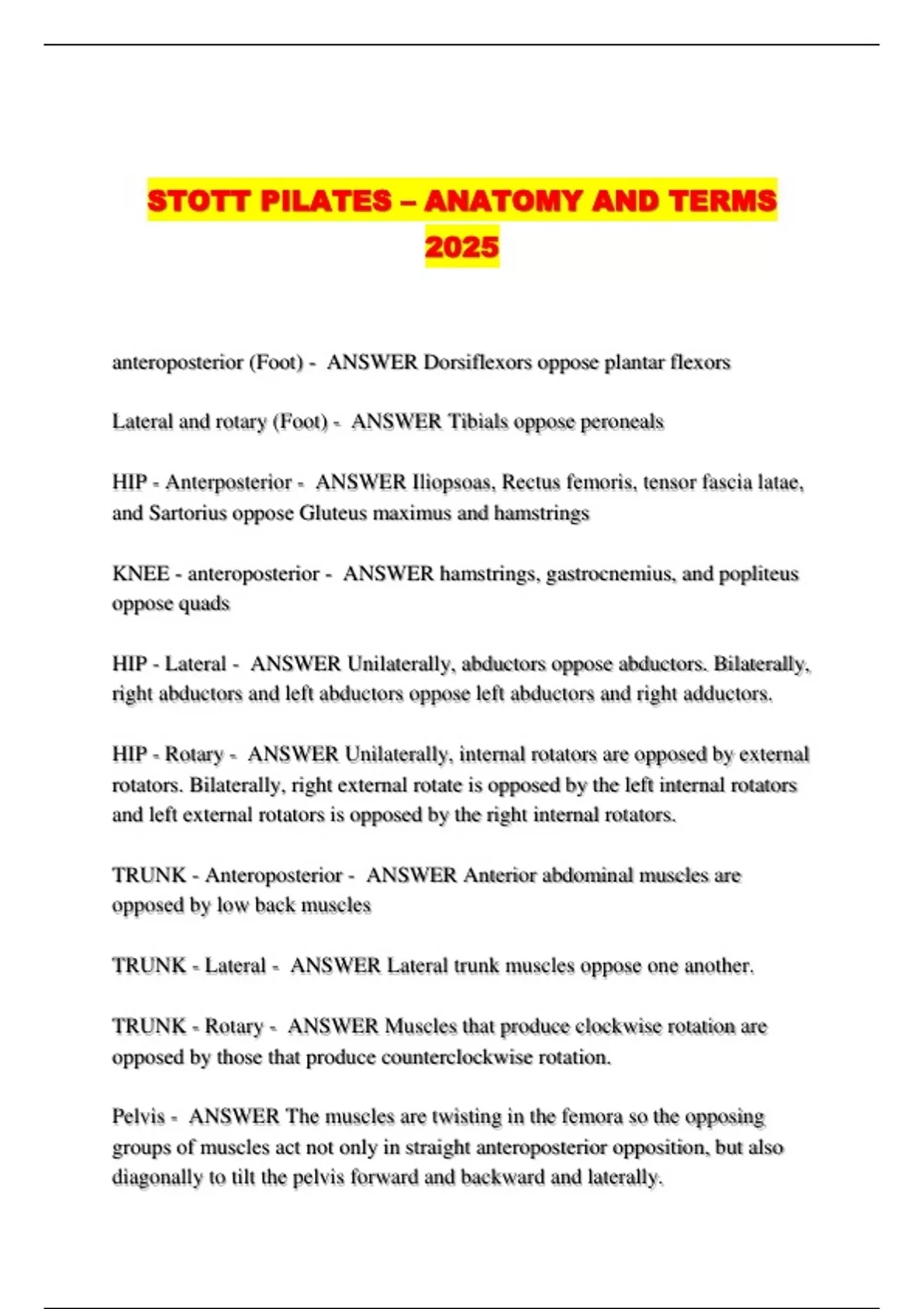 STOTT PILATES – ANATOMY AND TERMS 2025

anteroposterior (Foot) - ANSWER Dorsiflexors oppose plantar flexors

Lateral and rotary (Foot) - ANSWER Tibials oppose peroneals

HIP - Anterposterior - ANSWER Iliopsoas, Rectus femoris, tensor fascia latae, and Sartorius oppose Gluteus maximus and hamstrings

KNEE - anteroposterior - ANSWER hamstrings, gastrocnemius, and popliteus oppose quads

HIP - Lateral - ANSWER Unilaterally, abductors oppose abductors. Bilaterally, right abductors and left abductors oppose left abductors and right adductors.

HIP - Rotary - ANSWER Unilaterally, internal rotators are opposed by external rotators. Bilaterally, right external rotate is opposed by the left internal rotators and left external rotators is opposed by the right internal rotators.

TRUNK - Anteroposterior - ANSWER Anterior abdominal muscles are opposed by low back muscles

TRUNK - Lateral - ANSWER Lateral trunk muscles oppose one another.

TRUNK - Rotary - ANSWER Muscles that produce clockwise rotation are opposed by those that produce counterclockwise rotation.

Pelvis - ANSWER The muscles are twisting in the femora so the opposing groups of muscles act not only in straight anteroposterior opposition, but also diagonally to tilt the pelvis forward and backward and laterally.